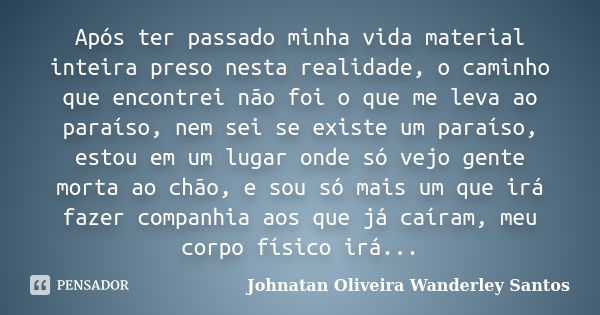 Após ter passado minha vida material inteira preso nesta realidade, o caminho que encontrei não foi o que me leva ao paraíso, nem sei se existe um paraíso, estou em um lugar onde só vejo gente morta ao chão, e sou só mais um que irá fazer companhia aos que já caíram, meu corpo físico irá...

PENSADOR

Johnatan Oliveira Wanderley Santos